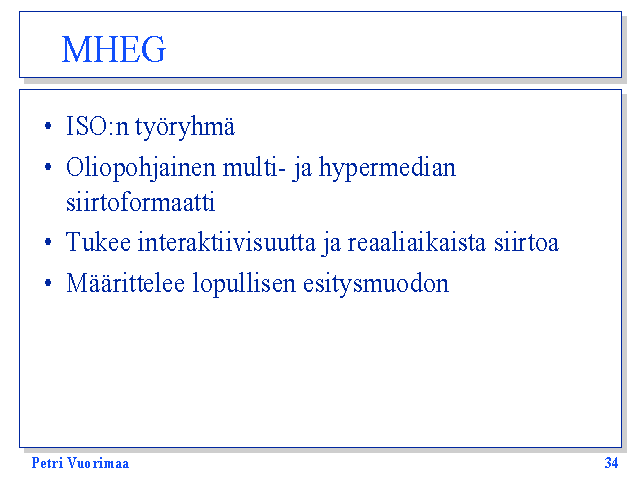 MHEG

• ISO:n työryhmä
• Oliopohjainen multi- ja hypermedian siirtoformaatti
• Tukee interaktiivisuutta ja reaaliaikaista siirtoa
• Määrittelee lopullisen esitysmuodon

Petri Vuorimaa

34